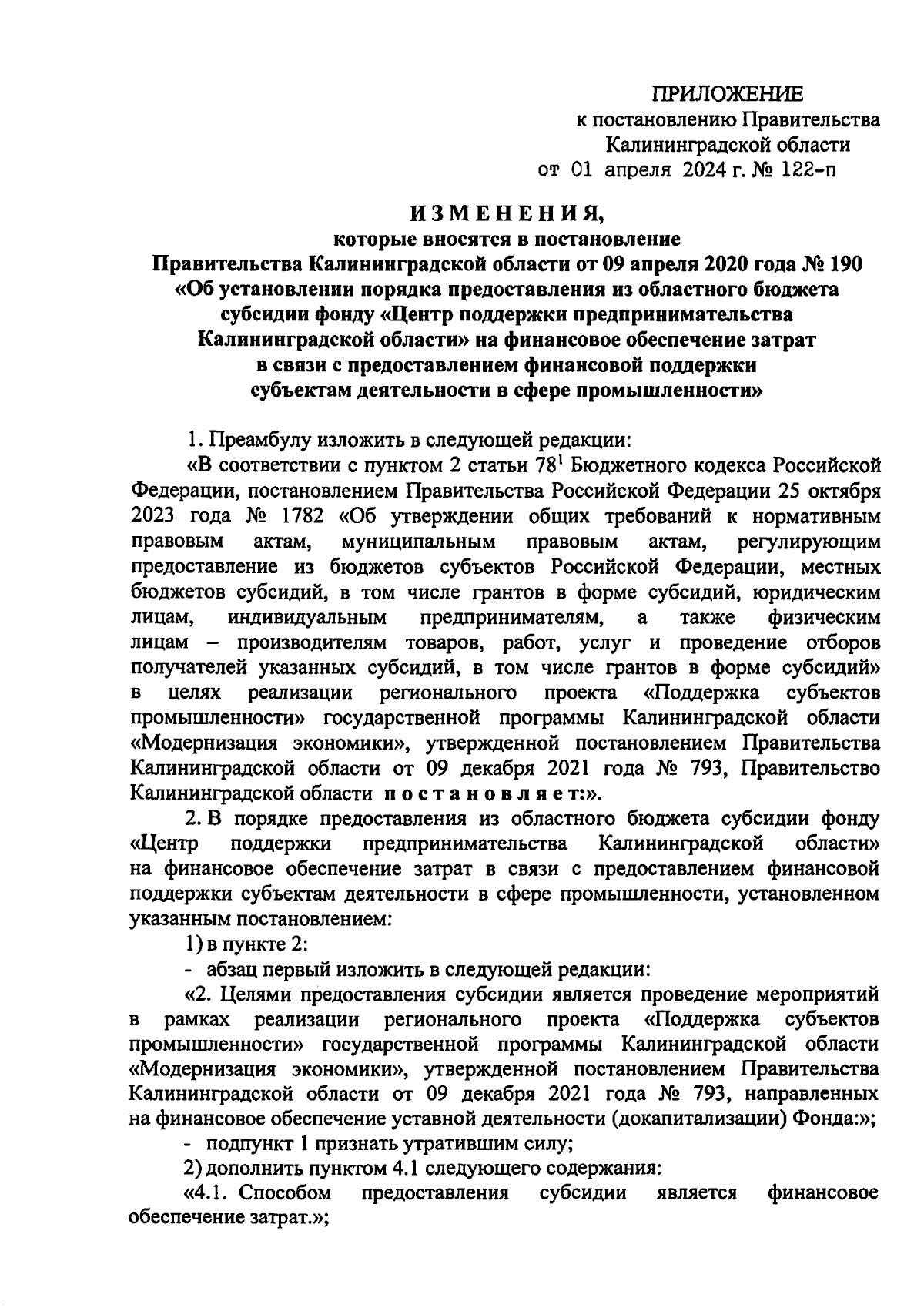 ПРИЛОЖЕНИЕ
к постановлению Правительства
Калининградской области
от 01 апреля 2024 г. № 122-п

ИЗМЕНЕНИЯ,
которые вносятся в постановление
Правительства Калининградской области от 09 апреля 2020 года № 190
«Об установлении порядка предоставления из областного бюджета субсидии фонду «Центр поддержки предпринимательства Калининградской области» на финансовое обеспечение затрат в связи с предоставлением финансовой поддержки субъектам деятельности в сфере промышленности»

1. Преамбулу изложить в следующей редакции:

«В соответствии с пунктом 2 статьи $78^1$ Бюджетного кодекса Российской Федерации, постановлением Правительства Российской Федерации 25 октября 2023 года № 1782 «Об утверждении общих требований к нормативным правовым актам, муниципальным правовым актам, регулирующим предоставление из бюджетов субъектов Российской Федерации, местных бюджетов субсидий, в том числе грантов в форме субсидий, юридическим лицам, индивидуальным предпринимателям, а также физическим лицам – производителям товаров, работ, услуг и проведение отборов получателей указанных субсидий, в том числе грантов в форме субсидий» в целях реализации регионального проекта «Поддержка субъектов промышленности» государственной программы Калининградской области «Модернизация экономики», утвержденной постановлением Правительства Калининградской области от 09 декабря 2021 года № 793, Правительство Калининградской области постановляет:».

2. В порядке предоставления из областного бюджета субсидии фонду «Центр поддержки предпринимательства Калининградской области» на финансовое обеспечение затрат в связи с предоставлением финансовой поддержки субъектам деятельности в сфере промышленности, установленном указанным постановлением:

1) в пункте 2:

- абзац первый изложить в следующей редакции:

«2. Целями предоставления субсидии является проведение мероприятий в рамках реализации регионального проекта «Поддержка субъектов промышленности» государственной программы Калининградской области «Модернизация экономики», утвержденной постановлением Правительства Калининградской области от 09 декабря 2021 года № 793, направленных на финансовое обеспечение уставной деятельности (докапитализации) Фонда:»;

- подпункт 1 признать утратившим силу;

2) дополнить пунктом 4.1 следующего содержания:

«4.1. Способом предоставления субсидии является финансовое обеспечение затрат.»;